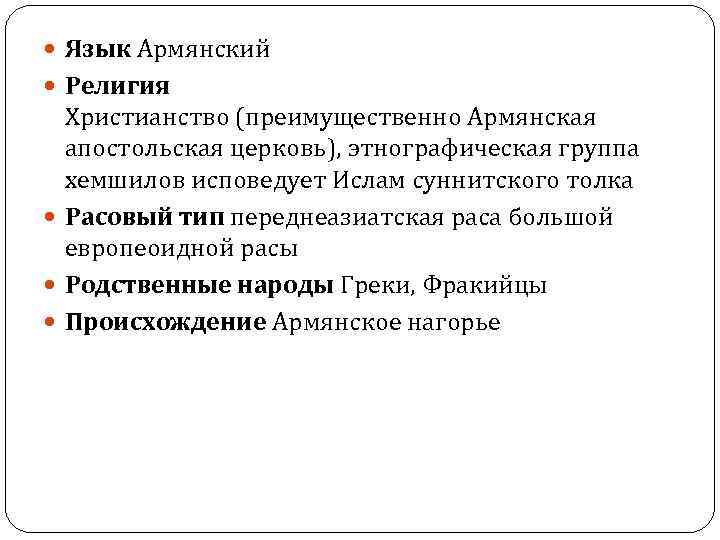 Язык Армянский

Религия
Христианство (преимущественно Армянская апостольская церковь), этнографическая группа хемшилов исповедует Ислам суннитского толка

Расовый тип переднеазиатская раса большой европеоидной расы

Родственные народы Греки, Фракийцы

Происхождение Армянское нагорье